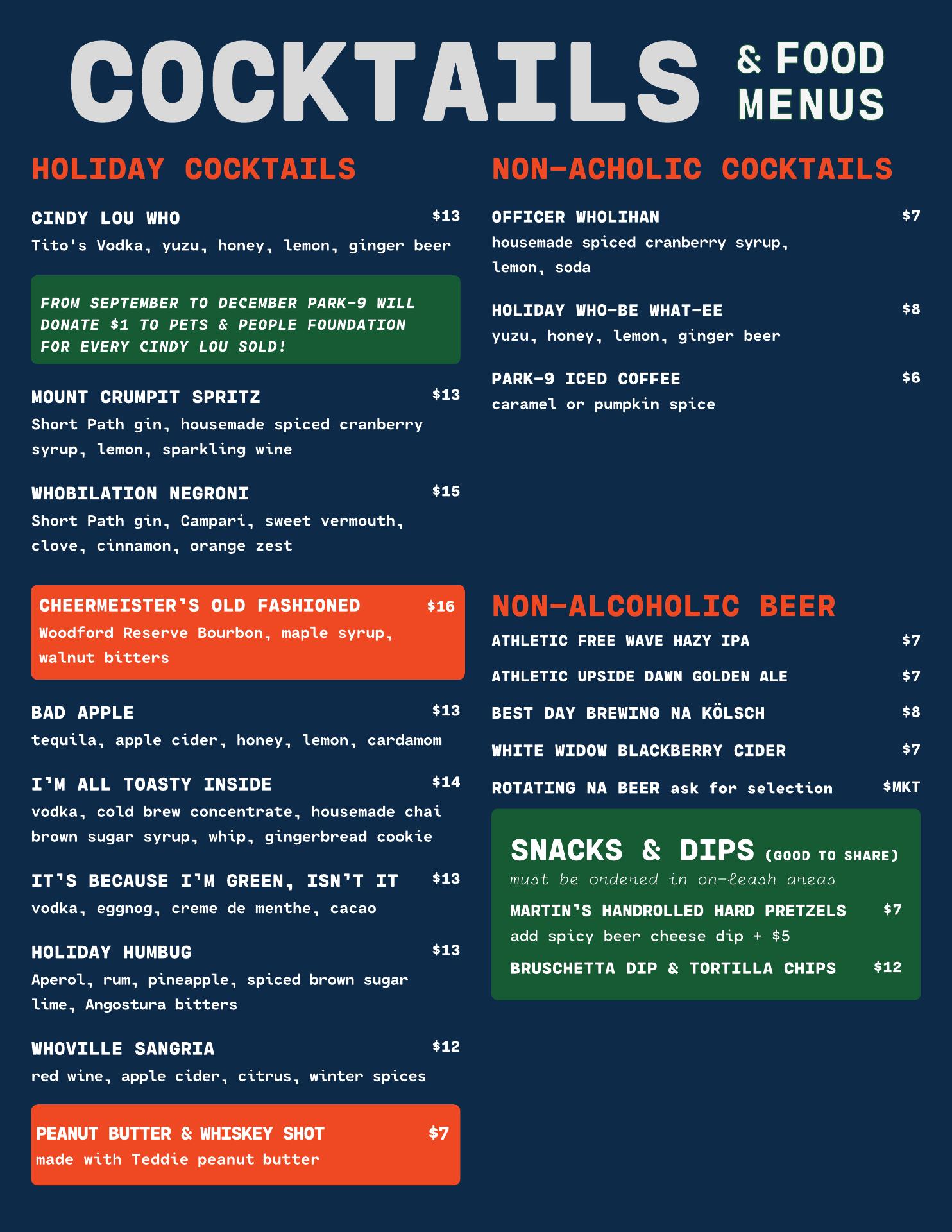 COCKTAILS & FOOD MENUS

HOLIDAY COCKTAILS

CINDY LOU WHO $13
Tito's Vodka, yuzu, honey, lemon, ginger beer

FROM SEPTEMBER TO DECEMBER PARK-9 WILL DONATE $1 TO PETS & PEOPLE FOUNDATION FOR EVERY CINDY LOU SOLD!

MOUNT CRUMPIT SPRITZ $13
Short Path gin, housemade spiced cranberry syrup, lemon, sparkling wine

WHOBILATION NEGRONI $15
Short Path gin, Campari, sweet vermouth, clove, cinnamon, orange zest

CHEERMEISTER'S OLD FASHIONED $16
Woodford Reserve Bourbon, maple syrup, walnut bitters

BAD APPLE $13
tequila, apple cider, honey, lemon, cardamom

I'M ALL TOASTY INSIDE $14
vodka, cold brew concentrate, housemade chai brown sugar syrup, whip, gingerbread cookie

IT'S BECAUSE I'M GREEN, ISN'T IT $13
vodka, eggnog, creme de menthe, cacao

HOLIDAY HUMBUG $13
Aperol, rum, pineapple, spiced brown sugar lime, Angostura bitters

WHOVILLE SANGRIA $12
red wine, apple cider, citrus, winter spices

PEANUT BUTTER & WHISKEY SHOT $7
made with Teddie peanut butter

NON-ACHOLIC COCKTAILS

OFFICER WHOLIHAN $7
housemade spiced cranberry syrup, lemon, soda

HOLIDAY WHO-BE WHAT-EE $8
yuzu, honey, lemon, ginger beer

PARK-9 ICED COFFEE $6
caramel or pumpkin spice

NON-ALCOHOLIC BEER

ATHLETIC FREE WAVE HAZY IPA $7
ATHLETIC UPSIDE DAWN GOLDEN ALE $7
BEST DAY BREWING NA KÖLSCH $8
WHITE WIDOW BLACKBERRY CIDER $7
ROTATING NA BEER ask for selection $MKT

SNACKS & DIPS (GOOD TO SHARE)
must be ordered in on-leash areas

MARTIN'S HANDROLLED HARD PRETZELS $7
add spicy beer cheese dip + $5
BRUSCHETTA DIP & TORTILLA CHIPS $12